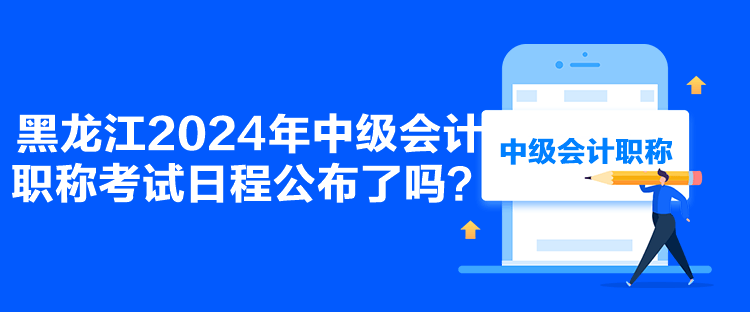 黑龙江2024年中级会计职称考试日程公布了吗？

中级会计职称